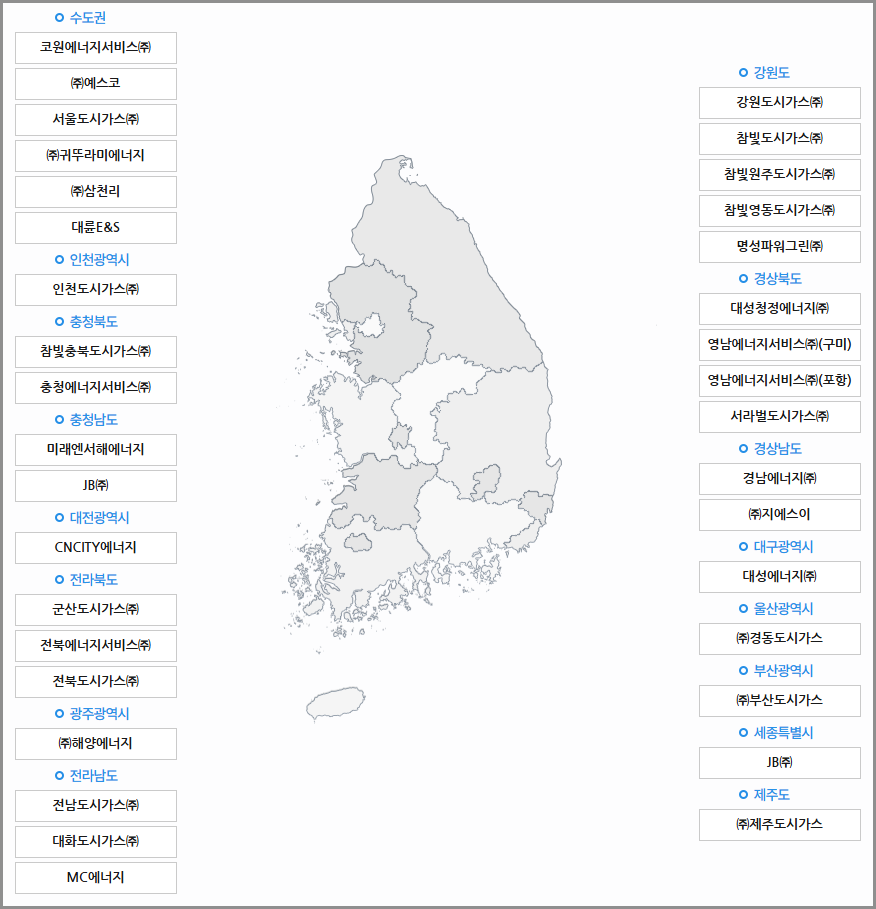 수도권

코원에너지서비스㈜

㈜예스코

서울도시가스㈜

㈜귀뚜라미에너지

㈜삼천리

대륜E&S

인천광역시

인천도시가스㈜

충청북도

참빛충북도시가스㈜

충청에너지서비스㈜

충청남도

미래엔서해에너지

JB㈜

대전광역시

CNCITY에너지

전라북도

군산도시가스㈜

전북에너지서비스㈜

전북도시가스㈜

광주광역시

㈜해양에너지

전라남도

전남도시가스㈜

대화도시가스㈜

MC에너지

강원도

강원도시가스㈜

참빛도시가스㈜

참빛원주도시가스㈜

참빛영동도시가스㈜

명성파워그린㈜

경상북도

대성청정에너지㈜

영남에너지서비스㈜(구미)

영남에너지서비스㈜(포항)

서라벌도시가스㈜

경상남도

경남에너지㈜

㈜지에스이

대구광역시

대성에너지㈜

울산광역시

㈜경동도시가스

부산광역시

㈜부산도시가스

세종특별시

JB㈜

제주도

㈜제주도시가스